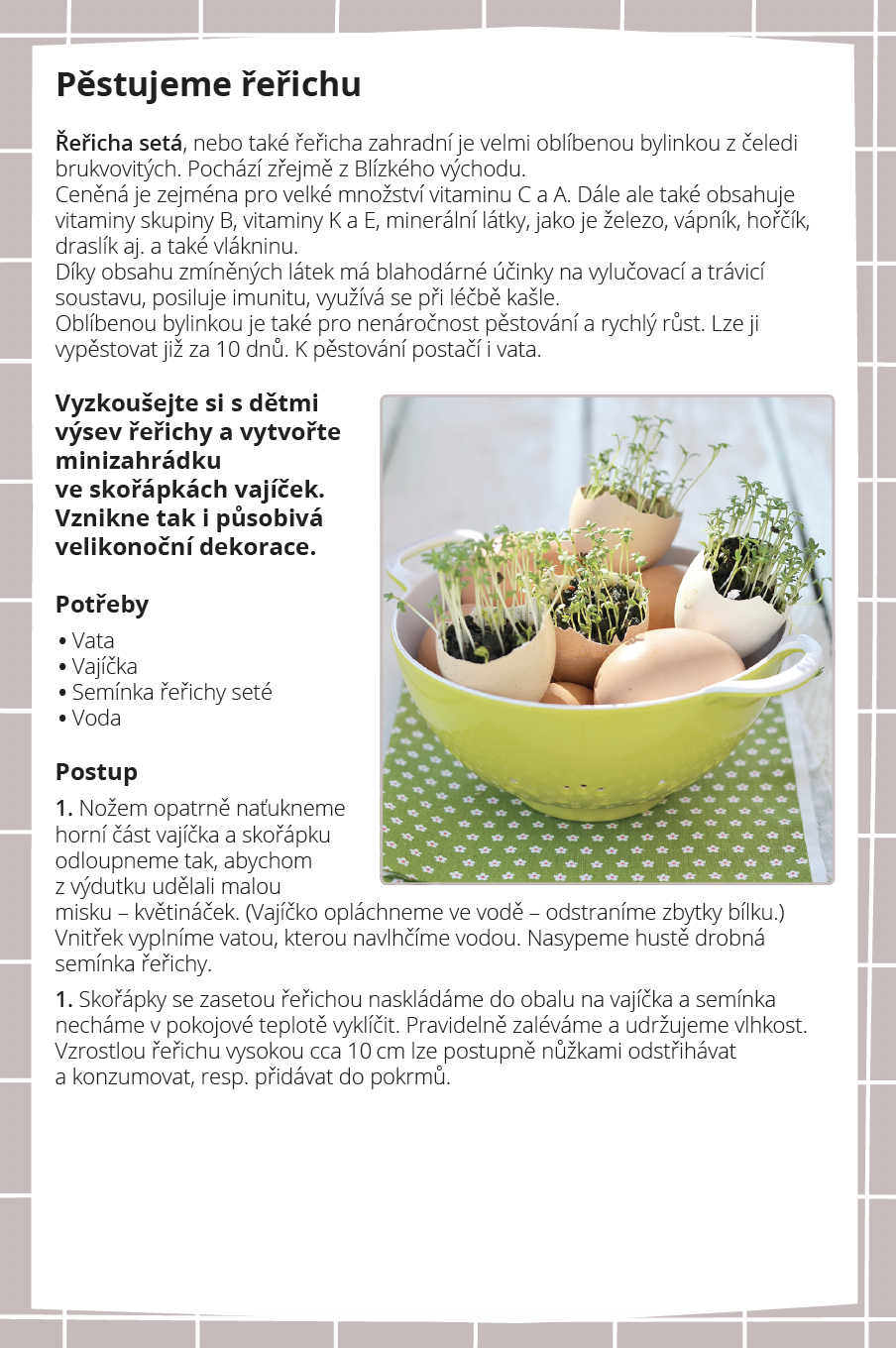 Pěstujeme řeřichu

Řeřicha setá, nebo také řeřicha zahradní je velmi oblíbenou bylinkou z čeledi brukvovitých. Pochází zřejmě z Blízkého východu.
Ceněná je zejména pro velké množství vitaminu C a A. Dále ale také obsahuje vitaminy skupiny B, vitaminy K a E, minerální látky, jako je železo, vápník, hořčík, draslík aj. a také vlákninu.
Díky obsahu zmíněných látek má blahodárné účinky na vylučovací a trávicí soustavu, posiluje imunitu, využívá se při léčbě kašle.
Oblíbenou bylinkou je také pro nenáročnost pěstování a rychlý růst. Lze ji vypěstovat již za 10 dnů. K pěstování postačí i vata.

Vyzkoušejte si s dětmi výsev řeřichy a vytvořte minizahrádku ve skořápkách vajíček. Vznikne tak i působivá velikonoční dekorace.

Potřeby

• Vata
• Vajíčka
• Semínka řeřichy seté
• Voda

Postup

1. Nožem opatrně naťukneme horní část vajíčka a skořápku odloupneme tak, abychom z výdutku udělali malou misku – květináček. (Vajíčko opláchneme ve vodě – odstraníme zbytky bílku.) Vnitřek vyplníme vatou, kterou navlhčíme vodou. Nasypeme hustě drobná semínka řeřichy.

1. Skořápky se zasetou řeřichou naskládáme do obalu na vajíčka a semínka necháme v pokojové teplotě vyklíčit. Pravidelně zaléváme a udržujeme vlhkost. Vzrostlou řeřichu vysokou cca 10 cm lze postupně nůžkami odstřihávat a konzumovat, resp. přidávat do pokrmů.